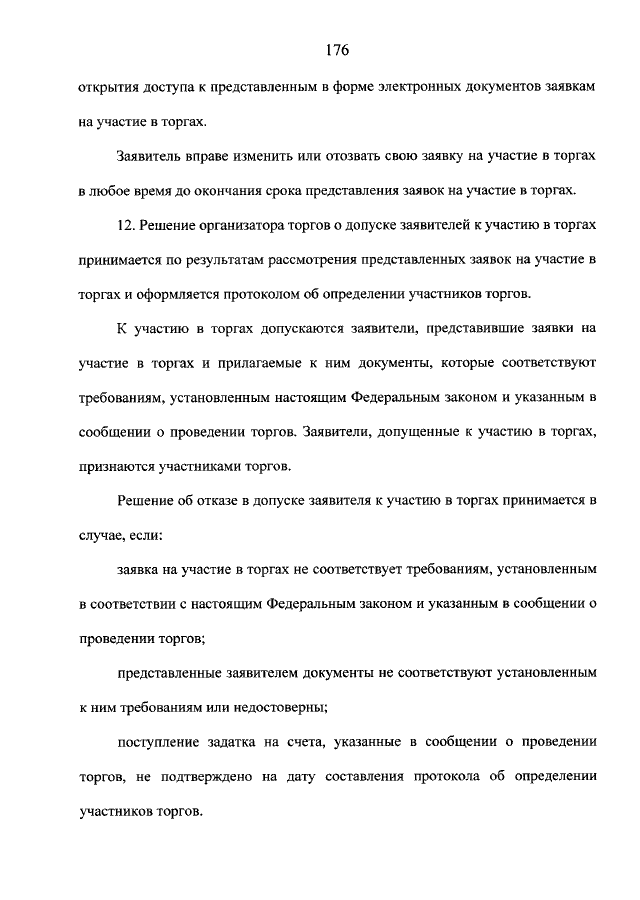 176

открытия доступа к представленным в форме электронных документов заявкам на участие в торгах.

Заявитель вправе изменить или отозвать свою заявку на участие в торгах в любое время до окончания срока представления заявок на участие в торгах.

12. Решение организатора торгов о допуске заявителей к участию в торгах принимается по результатам рассмотрения представленных заявок на участие в торгах и оформляется протоколом об определении участников торгов.

К участию в торгах допускаются заявители, представившие заявки на участие в торгах и прилагаемые к ним документы, которые соответствуют требованиям, установленным настоящим Федеральным законом и указанным в сообщении о проведении торгов. Заявители, допущенные к участию в торгах, признаются участниками торгов.

Решение об отказе в допуске заявителя к участию в торгах принимается в случае, если:

заявка на участие в торгах не соответствует требованиям, установленным в соответствии с настоящим Федеральным законом и указанным в сообщении о проведении торгов;

представленные заявителем документы не соответствуют установленным к ним требованиям или недостоверны;

поступление задатка на счета, указанные в сообщении о проведении торгов, не подтверждено на дату составления протокола об определении участников торгов.